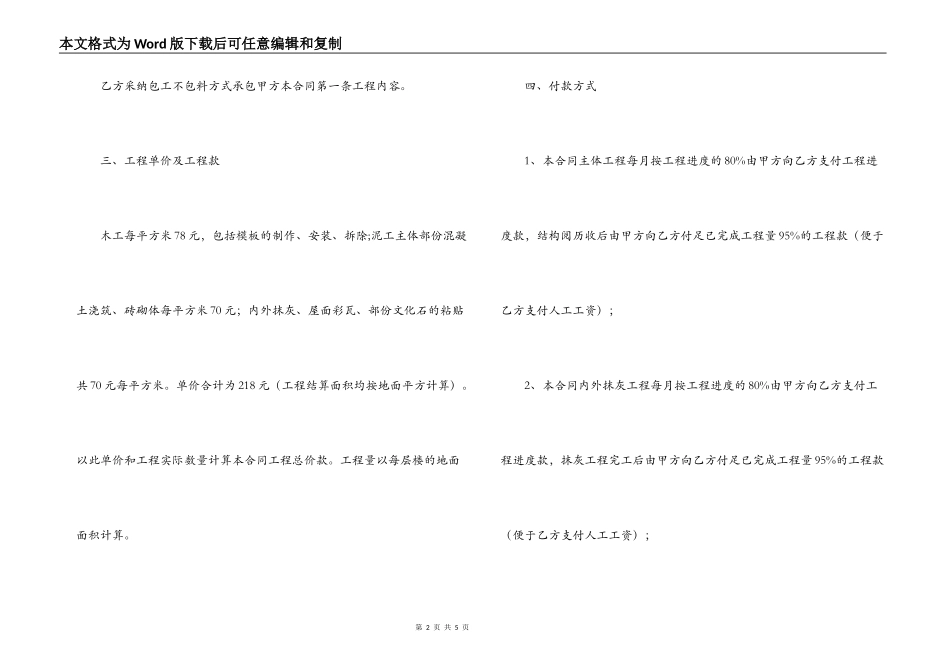 本文格式为Word版下载后可任意编辑和复制

乙方采纳包工不包料方式承包甲方本合同第一条工程内容。

三、工程单价及工程款

木工每平方米78元，包括模板的制作、安装、拆除;泥工主体部份混凝土浇筑、砖砌体每平方米70元；内外抹灰、屋面彩瓦、部份文化石的粘贴共70元每平方米。单价合计为218元（工程结算面积均按地面平方计算）。以此单价和工程实际数量计算本合同工程总价款。工程量以每层楼的地面面积计算。

四、付款方式

1、本合同主体工程每月按工程进度的80%由甲方向乙方支付工程进度款，结构阅历收后由甲方向乙方付足已完成工程量95%的工程款（便于乙方支付人工工资）；

2、本合同内外抹灰工程每月按工程进度的80%由甲方向乙方支付工程进度款，抹灰工程完工后由甲方向乙方付足已完成工程量95%的工程款（便于乙方支付人工工资）；

第 2 页 共 5 页